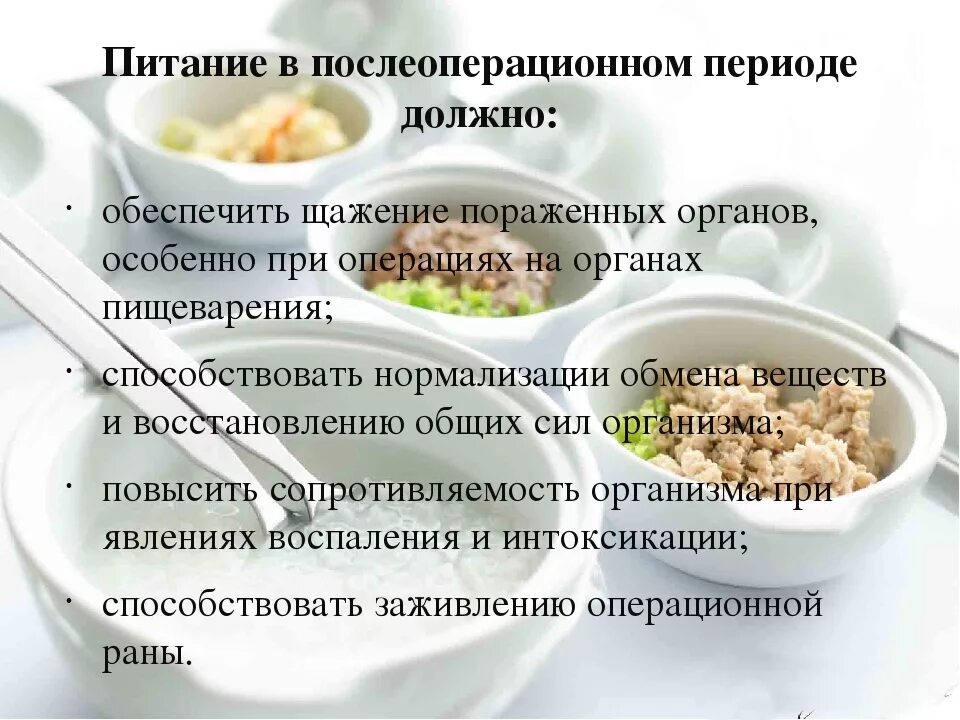 Питание в послеоперационном периоде должно:

· обеспечить щажение пораженных органов, особенно при операциях на органах пищеварения;

· способствовать нормализации обмена веществ и восстановлению общих сил организма;

· повысить сопротивляемость организма при явлениях воспаления и интоксикации;

· способствовать заживлению операционной раны.